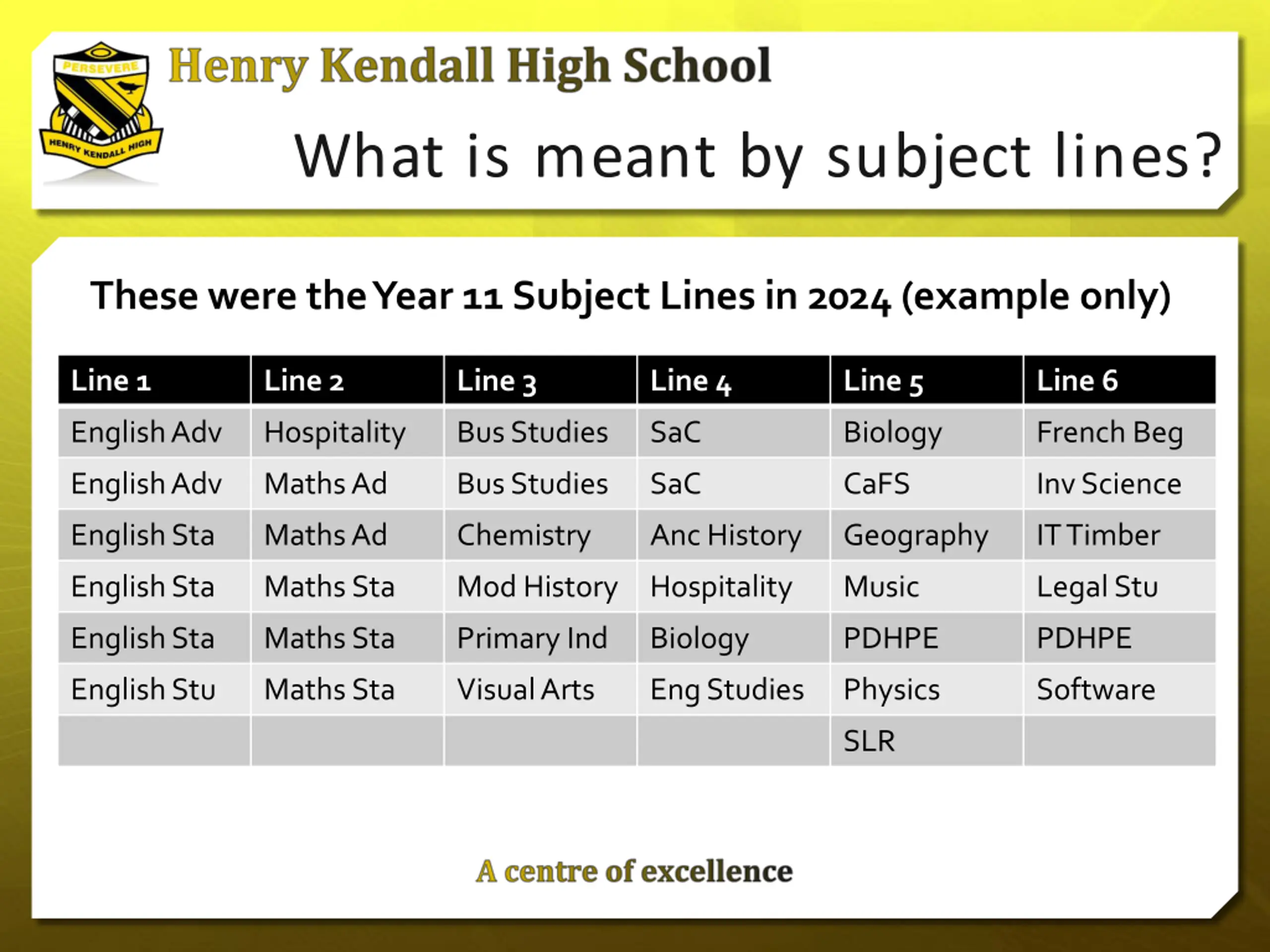 PERSEVERE
HENRY KENDALL HIGH

Henry Kendall High School

What is meant by subject lines?

These were the Year 11 Subject Lines in 2024 (example only)

| Line 1 | Line 2 | Line 3 | Line 4 | Line 5 | Line 6 |
|---|---|---|---|---|---|
| English Adv | Hospitality | Bus Studies | SaC | Biology | French Beg |
| English Adv | Maths Ad | Bus Studies | SaC | CaFS | Inv Science |
| English Sta | Maths Ad | Chemistry | Anc History | Geography | IT Timber |
| English Sta | Maths Sta | Mod History | Hospitality | Music | Legal Stu |
| English Sta | Maths Sta | Primary Ind | Biology | PDHPE | PDHPE |
| English Stu | Maths Sta | Visual Arts | Eng Studies | Physics | Software |
| | | | | SLR | |

A centre of excellence